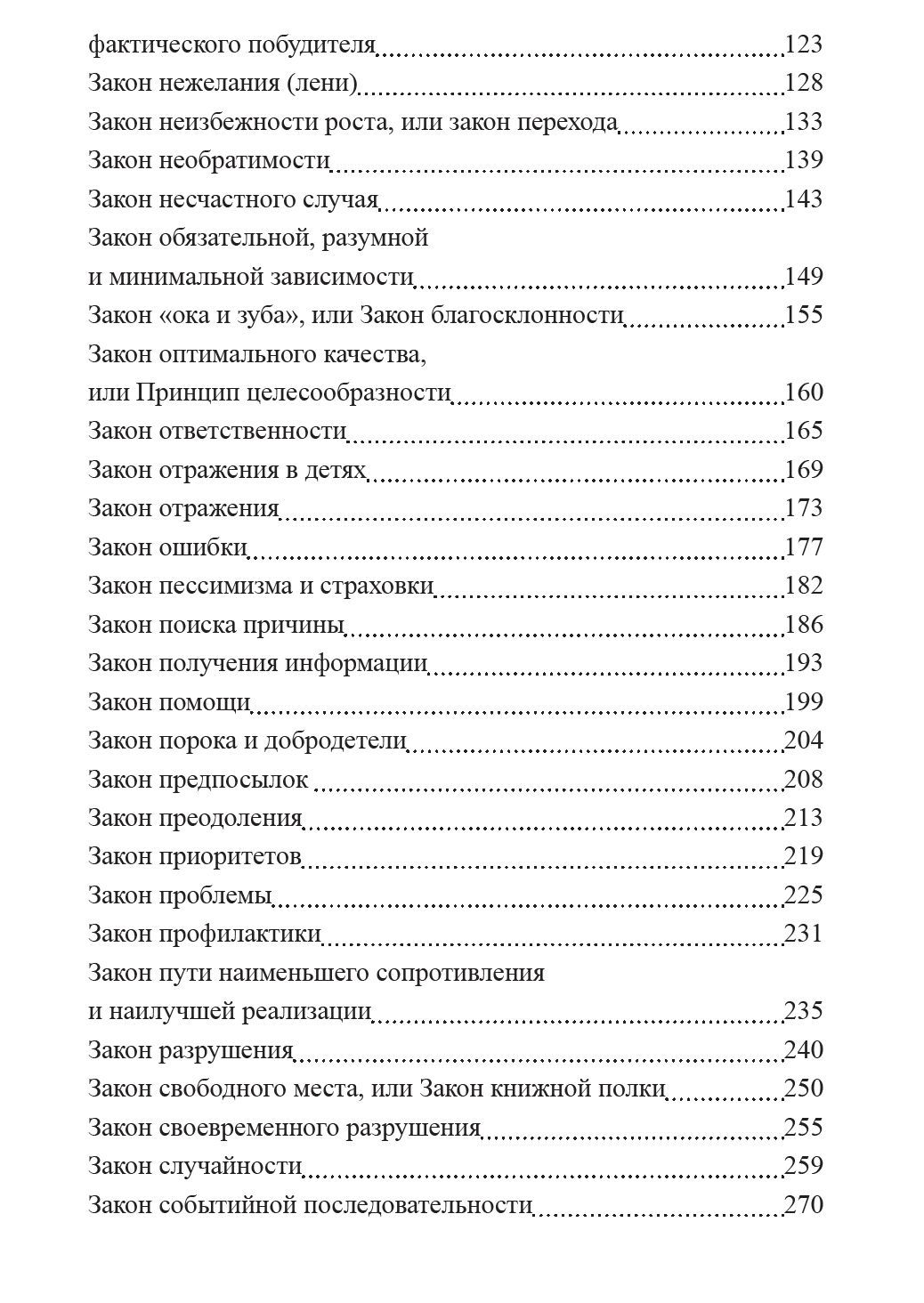 фактического побудителя 123
Закон нежелания (лени) 128
Закон неизбежности роста, или закон перехода 133
Закон необратимости 139
Закон несчастного случая 143
Закон обязательной, разумной и минимальной зависимости 149
Закон «ока и зуба», или Закон благосклонности 155
Закон оптимального качества, или Принцип целесообразности 160
Закон ответственности 165
Закон отражения в детях 169
Закон отражения 173
Закон ошибки 177
Закон пессимизма и страховки 182
Закон поиска причины 186
Закон получения информации 193
Закон помощи 199
Закон порока и добродетели 204
Закон предпосылок 208
Закон преодоления 213
Закон приоритетов 219
Закон проблемы 225
Закон профилактики 231
Закон пути наименьшего сопротивления и наилучшей реализации 235
Закон разрушения 240
Закон свободного места, или Закон книжной полки 250
Закон своевременного разрушения 255
Закон случайности 259
Закон событийной последовательности 270